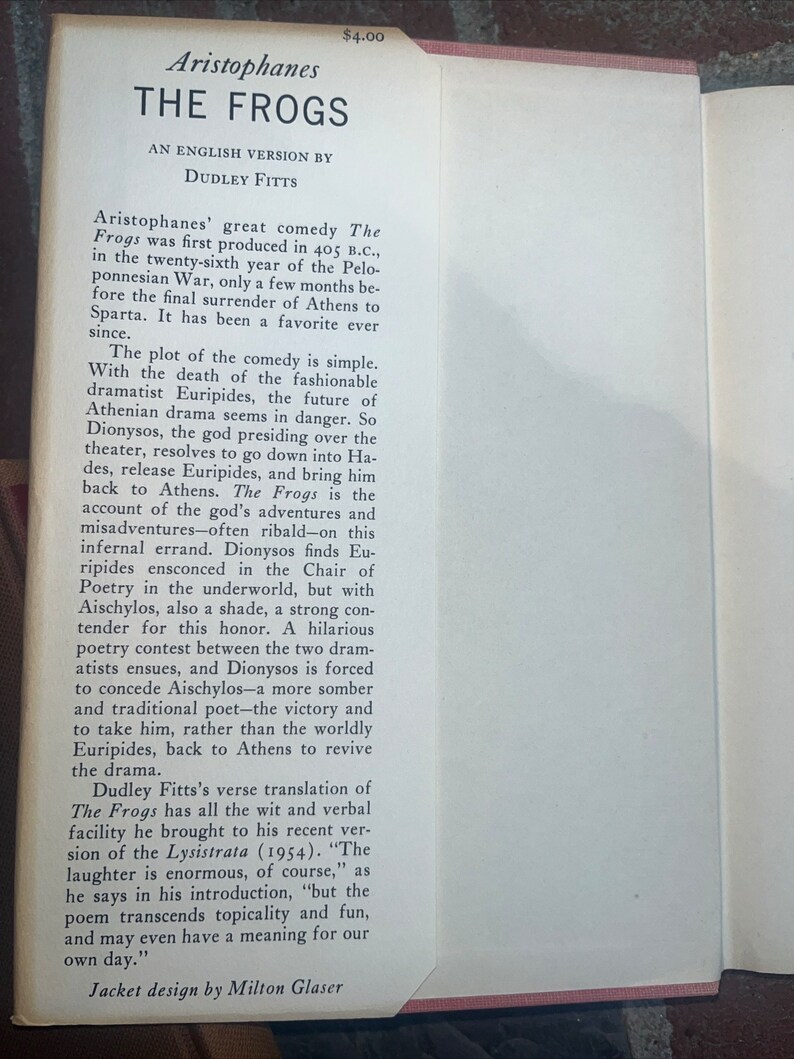 $4.00

Aristophanes

THE FROGS

AN ENGLISH VERSION BY
DUDLEY FITTS

Aristophanes' great comedy The Frogs was first produced in 405 B.C., in the twenty-sixth year of the Peloponnesian War, only a few months before the final surrender of Athens to Sparta. It has been a favorite ever since.

The plot of the comedy is simple. With the death of the fashionable dramatist Euripides, the future of Athenian drama seems in danger. So Dionysos, the god presiding over the theater, resolves to go down into Hades, release Euripides, and bring him back to Athens. The Frogs is the account of the god's adventures and misadventures—often ribald—on this infernal errand. Dionysos finds Euripides ensconced in the Chair of Poetry in the underworld, but with Aischylos, also a shade, a strong contender for this honor. A hilarious poetry contest between the two dramatists ensues, and Dionysos is forced to concede Aischylos—a more somber and traditional poet—the victory and to take him, rather than the worldly Euripides, back to Athens to revive the drama.

Dudley Fitts's verse translation of The Frogs has all the wit and verbal facility he brought to his recent version of the Lysistrata (1954). "The laughter is enormous, of course," as he says in his introduction, "but the poem transcends topicality and fun, and may even have a meaning for our own day."

Jacket design by Milton Glaser